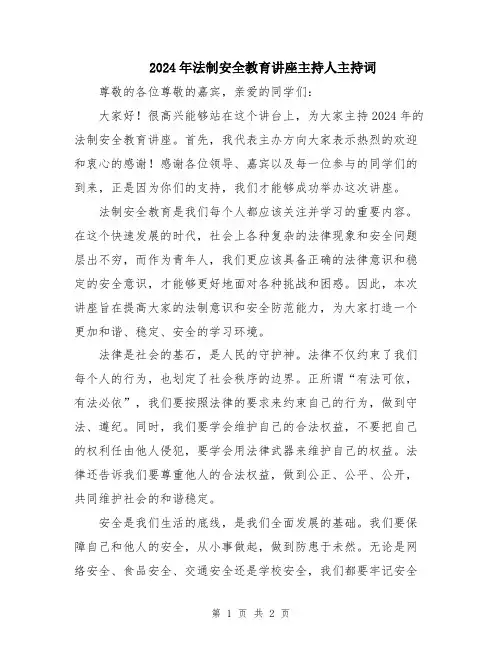 2024年法制安全教育讲座主持人主持词

尊敬的各位尊敬的嘉宾，亲爱的同学们：

大家好！很高兴能够站在这个讲台上，为大家主持2024年的法制安全教育讲座。首先，我代表主办方向大家表示热烈的欢迎和衷心的感谢！感谢各位领导、嘉宾以及每一位参与的同学们的到来，正是因为你们的支持，我们才能够成功举办这次讲座。

法制安全教育是我们每个人都应该关注并学习的重要内容。在这个快速发展的时代，社会上各种复杂的法律现象和安全问题层出不穷，而作为青年人，我们更应该具备正确的法律意识和稳定的安全意识，才能够更好地面对各种挑战和困惑。因此，本次讲座旨在提高大家的法制意识和安全防范能力，为大家打造一个更加和谐、稳定、安全的学习环境。

法律是社会的基石，是人民的守护神。法律不仅约束了我们每个人的行为，也划定了社会秩序的边界。正所谓“有法可依，有法必依”，我们要按照法律的要求来约束自己的行为，做到守法、遵纪。同时，我们要学会维护自己的合法权益，不要把自己的权利任由他人侵犯，要学会用法律武器来维护自己的权益。法律还告诉我们要尊重他人的合法权益，做到公正、公平、公开，共同维护社会的和谐稳定。

安全是我们生活的底线，是我们全面发展的基础。我们要保障自己和他人的安全，从小事做起，做到防患于未然。无论是网络安全、食品安全、交通安全还是学校安全，我们都要牢记安全

第 1 页 共 2 页